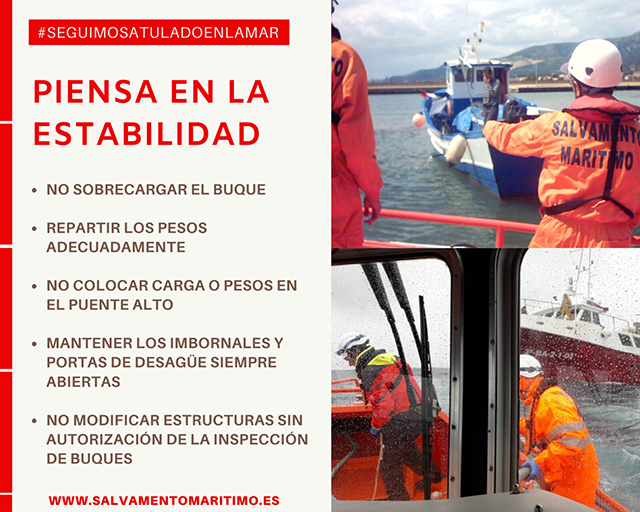 #SEGUIMOSATULADOENLAMAR

PIENSA EN LA ESTABILIDAD

• NO SOBRECARGAR EL BUQUE

• REPARTIR LOS PESOS ADECUADAMENTE

• NO COLOCAR CARGA O PESOS EN EL PUENTE ALTO

• MANTENER LOS IMBORNALES Y PORTAS DE DESAGÜE SIEMPRE ABIERTAS

• NO MODIFICAR ESTRUCTURAS SIN AUTORIZACIÓN DE LA INSPECCIÓN DE BUQUES

WWW.SALVAMENTOMARITIMO.ES

SALVAMENTO MARITIMO

BA-2-1-03